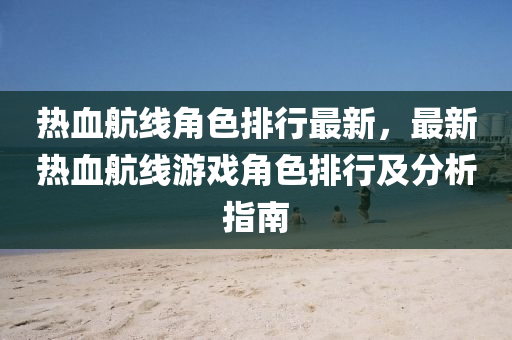 热血航线角色排行最新，最新热血航线游戏角色排行及分析指南